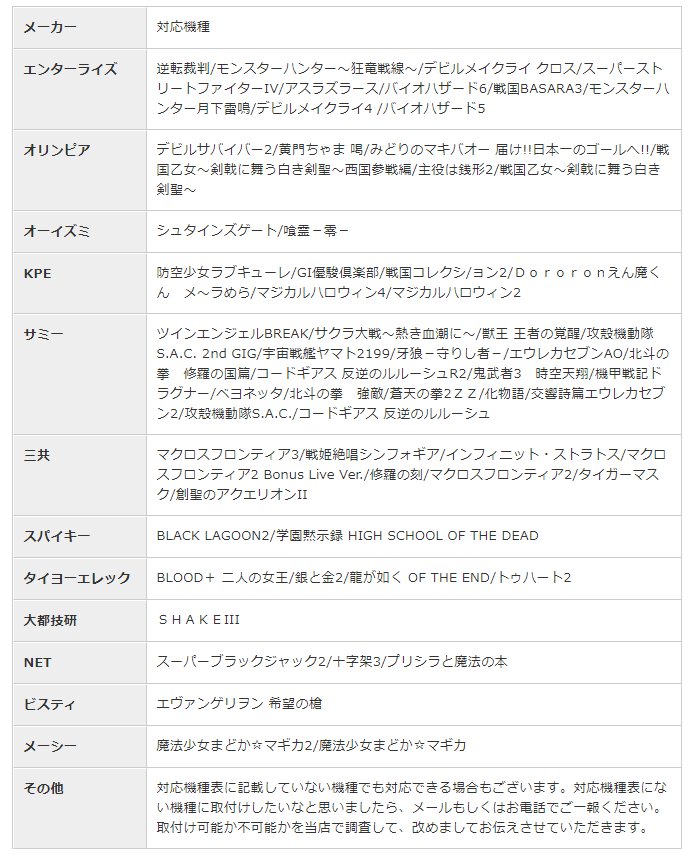 | メーカー | 対応機種 |
|---|---|
| エンターライズ | 逆転裁判/モンスターハンター～狂竜戦線～/デビルメイクライ クロス/スーパーストリートファイターIV/アスラズラース/バイオハザード6/戦国BASARA3/モンスターハンター月下雷鳴/デビルメイクライ4 /バイオハザード5 |
| オリンピア | デビルサバイバー2/黄門ちゃま 喝/みどりのマキバオー 届け!!日本一のゴールへ!!/戦国乙女～剣戟に舞う白き剣聖～西国参戦編/主役は銭形2/戦国乙女～剣戟に舞う白き剣聖～ |
| オーイズミ | シュタインズゲート/喰霊－零－ |
| KPE | 防空少女ラブキューレ/GI優駿倶楽部/戦国コレクション2/Ｄｏｒｏｒｏｎえん魔くん　メ～ラめら/マジカルハロウィン4/マジカルハロウィン2 |
| サミー | ツインエンジェルBREAK/サクラ大戦～熱き血潮に～/獣王 王者の覚醒/攻殻機動隊S.A.C. 2nd GIG/宇宙戦艦ヤマト2199/牙狼－守りし者－/エウレカセブンAO/北斗の拳　修羅の国篇/コードギアス 反逆のルルーシュR2/鬼武者3　時空天翔/機甲戦記ドラグナー/ベヨネッタ/北斗の拳　強敵/蒼天の拳２ＺＺ/化物語/交響詩篇エウレカセブン2/攻殻機動隊S.A.C./コードギアス 反逆のルルーシュ |
| 三共 | マクロスフロンティア3/戦姫絶唱シンフォギア/インフィニット・ストラトス/マクロスフロンティア2 Bonus Live Ver./修羅の刻/マクロスフロンティア2/タイガーマスク/創聖のアクエリオンII |
| スパイキー | BLACK LAGOON2/学園黙示録 HIGH SCHOOL OF THE DEAD |
| タイヨーエレック | BLOOD＋ 二人の女王/銀と金2/龍が如く OF THE END/トゥハート2 |
| 大都技研 | ＳＨＡＫＥIII |
| NET | スーパーブラックジャック2/十字架3/プリシラと魔法の本 |
| ビスティ | エヴァンゲリヲン 希望の槍 |
| メーシー | 魔法少女まどか☆マギカ2/魔法少女まどか☆マギカ |
| その他 | 対応機種表に記載していない機種でも対応できる場合もございます。対応機種表にない機種に取付けしたいなと思いましたら、メールもしくはお電話でご一報ください。取付け可能か不可能かを当店で調査して、改めましてお伝えさせていただきます。 |